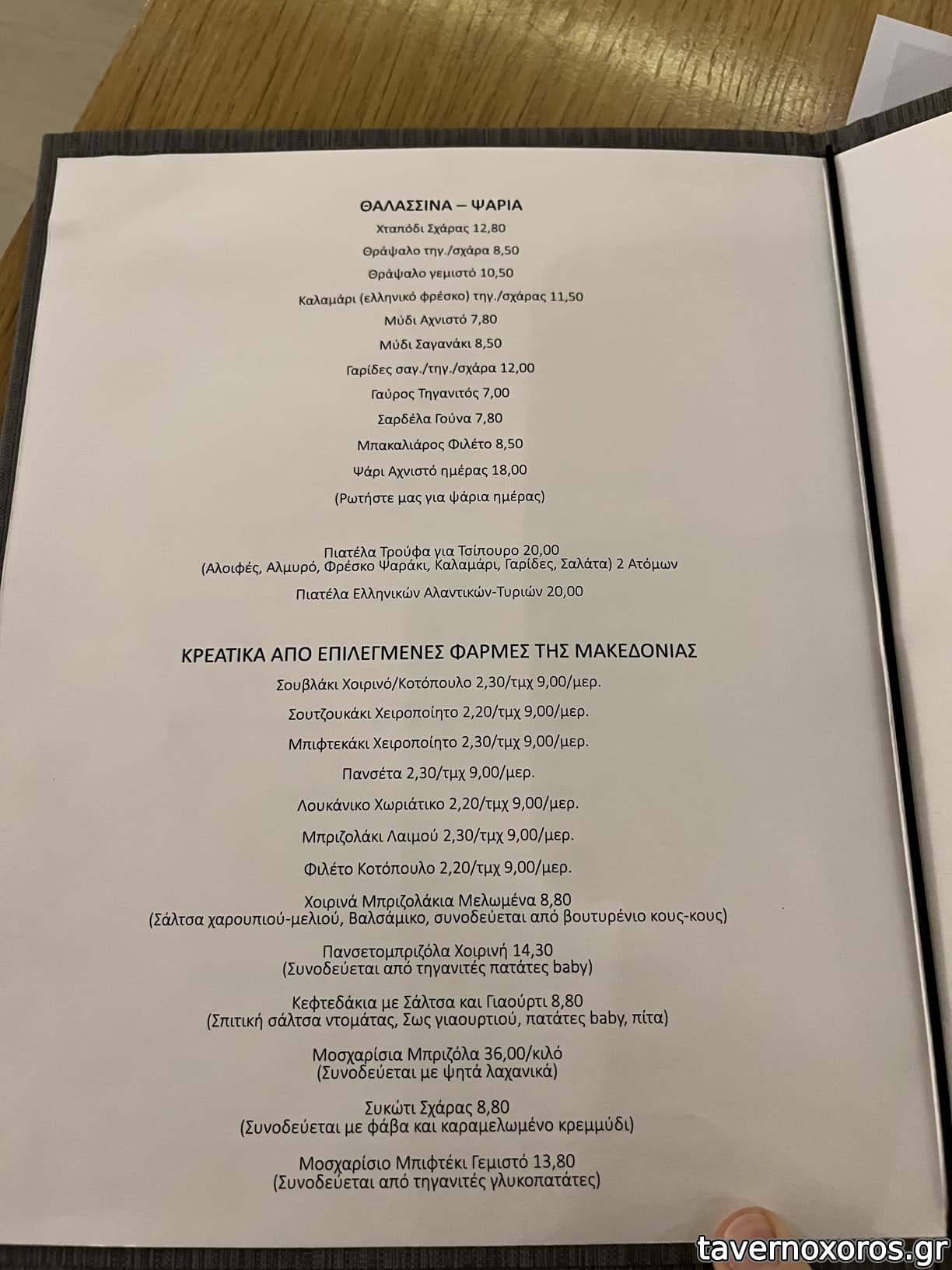 ΘΑΛΑΣΣΙΝΑ – ΨΑΡΙΑ

Χταπόδι Σχάρας 12,80

Θράψαλο τηγ./σχάρα 8,50

Θράψαλο γεμιστό 10,50

Καλαμάρι (ελληνικό φρέσκο) τηγ./σχάρας 11,50

Μύδι Αχνιστό 7,80

Μύδι Σαγανάκι 8,50

Γαρίδες σαγ./τηγ./σχάρα 12,00

Γαύρος Τηγανιτός 7,00

Σαρδέλα Γούνα 7,80

Μπακαλιάρος Φιλέτο 8,50

Ψάρι Αχνιστό ημέρας 18,00

(Ρωτήστε μας για ψάρια ημέρας)

Πιατέλα Τρούφα για Τσίπουρο 20,00
(Αλοιφές, Αλμυρό, Φρέσκο Ψαράκι, Καλαμάρι, Γαρίδες, Σαλάτα) 2 Ατόμων

Πιατέλα Ελληνικών Αλαντικών-Τυριών 20,00

ΚΡΕΑΤΙΚΑ ΑΠΟ ΕΠΙΛΕΓΜΕΝΕΣ ΦΑΡΜΕΣ ΤΗΣ ΜΑΚΕΔΟΝΙΑΣ

Σουβλάκι Χοιρινό/Κοτόπουλο 2,30/τμχ 9,00/μερ.

Σουτζουκάκι Χειροποίητο 2,20/τμχ 9,00/μερ.

Μπιφτεκάκι Χειροποίητο 2,30/τμχ 9,00/μερ.

Πανσέτα 2,30/τμχ 9,00/μερ.

Λουκάνικο Χωριάτικο 2,20/τμχ 9,00/μερ.

Μπριζολάκι Λαιμού 2,30/τμχ 9,00/μερ.

Φιλέτο Κοτόπουλο 2,20/τμχ 9,00/μερ.

Χοιρινά Μπριζολάκια Μελωμένα 8,80
(Σάλτσα χαρουπιού-μελιού, Βαλσάμικο, συνοδεύεται από βουτυρένιο κους-κους)

Πανσετομπριζόλα Χοιρινή 14,30
(Συνοδεύεται από τηγανιτές πατάτες baby)

Κεφτεδάκια με Σάλτσα και Γιαούρτι 8,80
(Σπιτική σάλτσα ντομάτας, Σως γιαουρτιού, πατάτες baby, πίτα)

Μοσχαρίσια Μπριζόλα 36,00/κιλό
(Συνοδεύεται με ψητά λαχανικά)

Συκώτι Σχάρας 8,80
(Συνοδεύεται με φάβα και καραμελωμένο κρεμμύδι)

Μοσχαρίσιο Μπιφτέκι Γεμιστό 13,80
(Συνοδεύεται από τηγανιτές γλυκοπατάτες)

tavernoxoros.gr